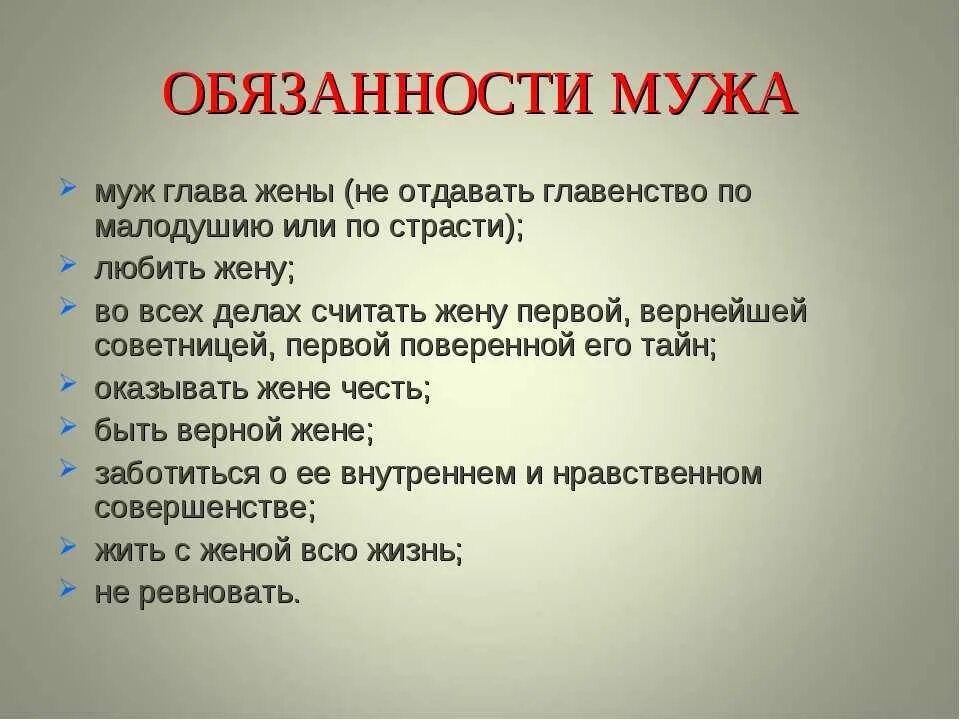 ОБЯЗАННОСТИ МУЖА

муж глава жены (не отдавать главенство по малодушию или по страсти);

любить жену;

во всех делах считать жену первой, вернейшей советницей, первой поверенной его тайн;

оказывать жене честь;

быть верной жене;

заботиться о ее внутреннем и нравственном совершенстве;

жить с женой всю жизнь;

не ревновать.